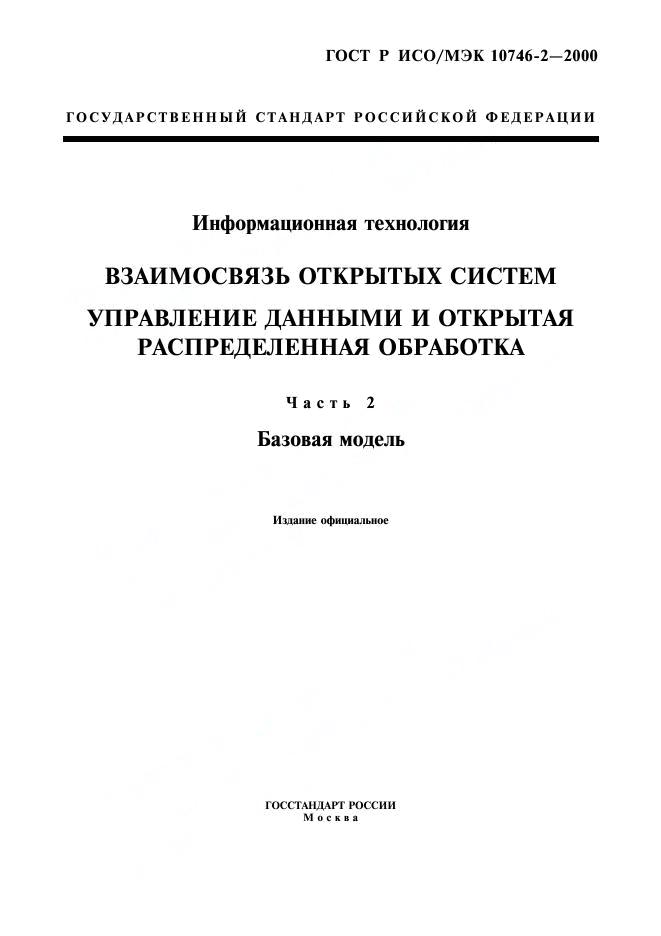 ГОСТ Р ИСО/МЭК 10746-2—2000

ГОСУДАРСТВЕННЫЙ СТАНДАРТ РОССИЙСКОЙ ФЕДЕРАЦИИ

Информационная технология

ВЗАИМОСВЯЗЬ ОТКРЫТЫХ СИСТЕМ

УПРАВЛЕНИЕ ДАННЫМИ И ОТКРЫТАЯ РАСПРЕДЕЛЕННАЯ ОБРАБОТКА

Часть 2

Базовая модель

Издание официальное

ГОССТАНДАРТ РОССИИ
Москва